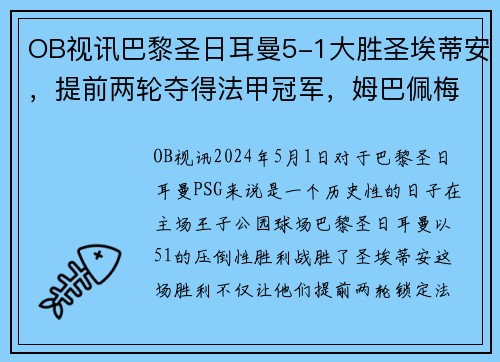 OB视讯巴黎圣日耳曼5-1大胜圣埃蒂安，提前两轮夺得法甲冠军，姆巴佩梅

OB视讯2024年5月1日对于巴黎圣日耳曼PSG来说是一个历史性的日子在主场王子公园球场巴黎圣日耳曼以51的压倒性胜利战胜了圣埃蒂安这场胜利不仅让他们提前两轮锁定法